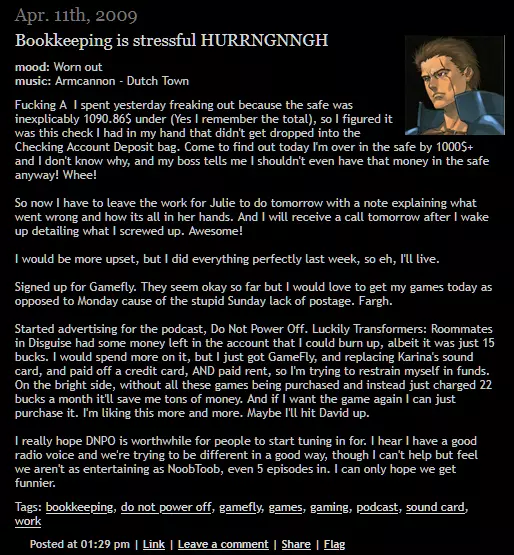 Apr. 11th, 2009

Bookkeeping is stressful HURRNGNNGH

mood: Worn out
music: Armcannon - Dutch Town

Fucking A I spent yesterday freaking out because the safe was inexplicably 1090.86$ under (Yes I remember the total), so I figured it was this check I had in my hand that didn't get dropped into the Checking Account Deposit bag. Come to find out today I'm over in the safe by 1000$+ and I don't know why, and my boss tells me I shouldn't even have that money in the safe anyway! Whee!

So now I have to leave the work for Julie to do tomorrow with a note explaining what went wrong and how its all in her hands. And I will receive a call tomorrow after I wake up detailing what I screwed up. Awesome!

I would be more upset, but I did everything perfectly last week, so eh, I'll live.

Signed up for Gamefly. They seem okay so far but I would love to get my games today as opposed to Monday cause of the stupid Sunday lack of postage. Fargh.

Started advertising for the podcast, Do Not Power Off. Luckily Transformers: Roommates in Disguise had some money left in the account that I could burn up, albeit it was just 15 bucks. I would spend more on it, but I just got GameFly, and replacing Karina's sound card, and paid off a credit card, AND paid rent, so I'm trying to restrain myself in funds. On the bright side, without all these games being purchased and instead just charged 22 bucks a month it'll save me tons of money. And if I want the game again I can just purchase it. I'm liking this more and more. Maybe I'll hit David up.

I really hope DNPO is worthwhile for people to start tuning in for. I hear I have a good radio voice and we're trying to be different in a good way, though I can't help but feel we aren't as entertaining as NoobToob, even 5 episodes in. I can only hope we get funnier.

Tags: bookkeeping, do not power off, gamefly, games, gaming, podcast, sound card, work

Posted at 01:29 pm | Link | Leave a comment | Share | Flag